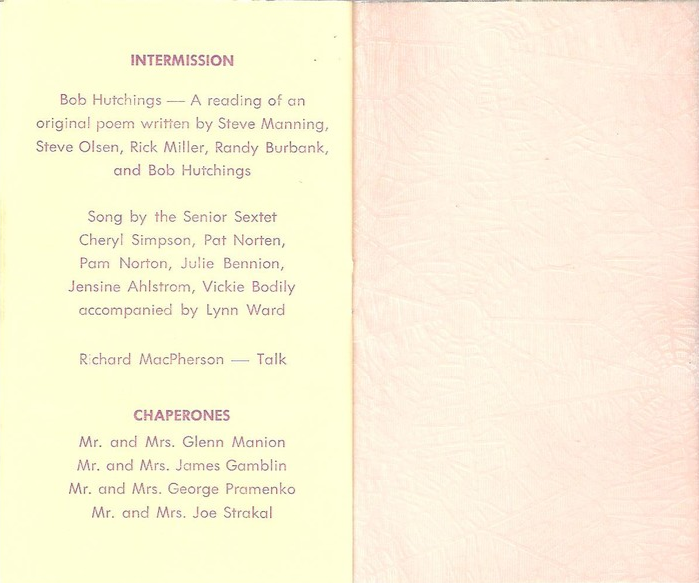 INTERMISSION

Bob Hutchings — A reading of an original poem written by Steve Manning, Steve Olsen, Rick Miller, Randy Burbank, and Bob Hutchings

Song by the Senior Sextet
Cheryl Simpson, Pat Norten,
Pam Norton, Julie Bennion,
Jensine Ahlstrom, Vickie Bodily
accompanied by Lynn Ward

Richard MacPherson — Talk

CHAPERONES

Mr. and Mrs. Glenn Manion
Mr. and Mrs. James Gamblin
Mr. and Mrs. George Pramenko
Mr. and Mrs. Joe Strakal